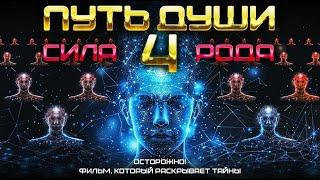 ПУТЬ ДУШИ
СИЛА 4 РОДА

ОСТОРОЖНО!
ФИЛЬМ, КОТОРЫЙ РАСКРЫВАЕТ ТАЙНЫ